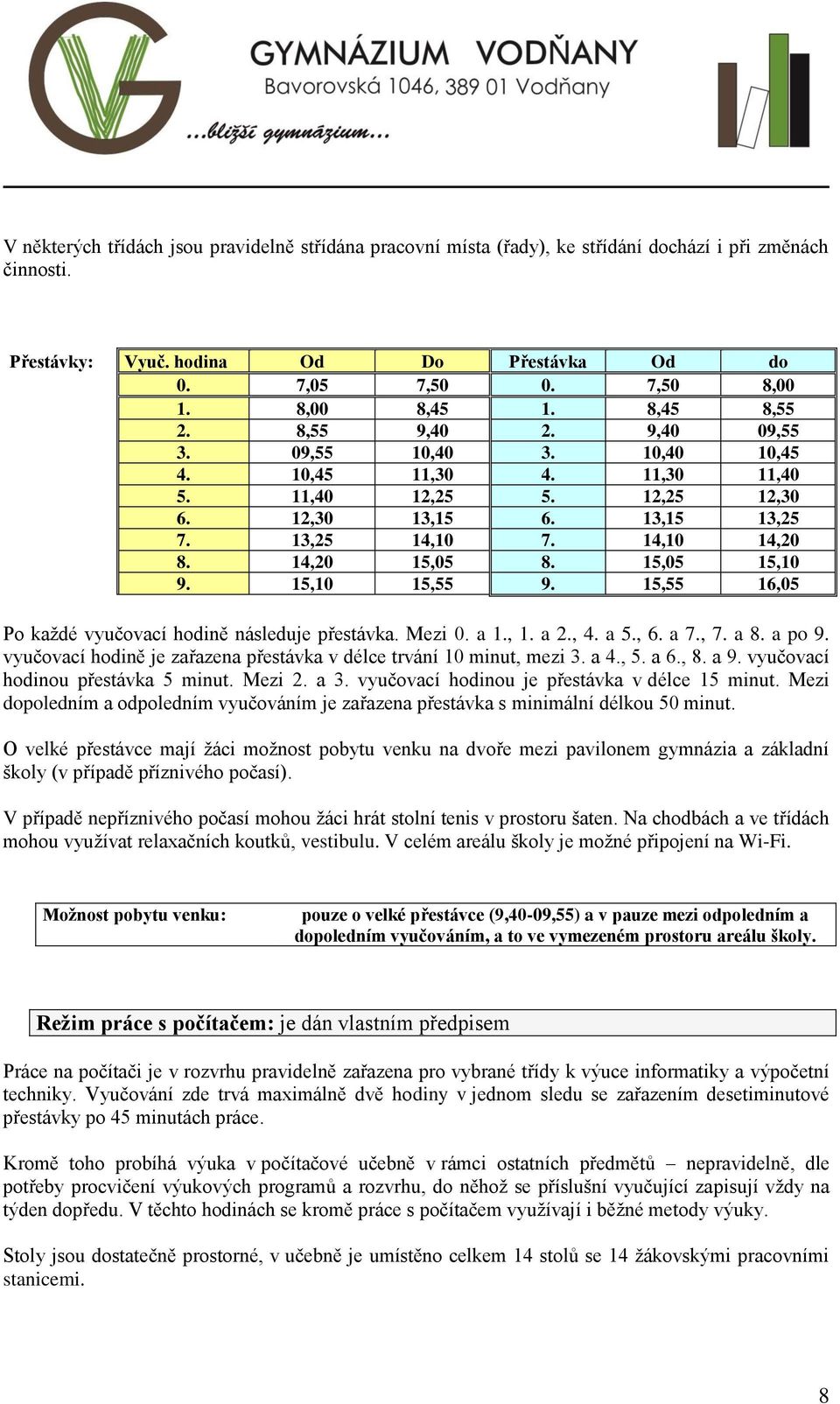 GYMNÁZIUM VODŇANY
Bavorovská 1046, 389 01 Vodňany
...bližší gymnázium...

V některých třídách jsou pravidelně střídána pracovní místa (řady), ke střídání dochází i při změnách činnosti.

Přestávky:

| Vyuč. hodina | Od | Do | Přestávka | Od | do |
|---|---|---|---|---|---|
| 0. | 7,05 | 7,50 | 0. | 7,50 | 8,00 |
| 1. | 8,00 | 8,45 | 1. | 8,45 | 8,55 |
| 2. | 8,55 | 9,40 | 2. | 9,40 | 09,55 |
| 3. | 09,55 | 10,40 | 3. | 10,40 | 10,45 |
| 4. | 10,45 | 11,30 | 4. | 11,30 | 11,40 |
| 5. | 11,40 | 12,25 | 5. | 12,25 | 12,30 |
| 6. | 12,30 | 13,15 | 6. | 13,15 | 13,25 |
| 7. | 13,25 | 14,10 | 7. | 14,10 | 14,20 |
| 8. | 14,20 | 15,05 | 8. | 15,05 | 15,10 |
| 9. | 15,10 | 15,55 | 9. | 15,55 | 16,05 |

Po každé vyučovací hodině následuje přestávka. Mezi 0. a 1., 1. a 2., 4. a 5., 6. a 7., 7. a 8. a po 9. vyučovací hodině je zařazena přestávka v délce trvání 10 minut, mezi 3. a 4., 5. a 6., 8. a 9. vyučovací hodinou přestávka 5 minut. Mezi 2. a 3. vyučovací hodinou je přestávka v délce 15 minut. Mezi dopoledním a odpoledním vyučováním je zařazena přestávka s minimální délkou 50 minut.

O velké přestávce mají žáci možnost pobytu venku na dvoře mezi pavilonem gymnázia a základní školy (v případě příznivého počasí).

V případě nepříznivého počasí mohou žáci hrát stolní tenis v prostoru šaten. Na chodbách a ve třídách mohou využívat relaxačních koutků, vestibulu. V celém areálu školy je možné připojení na Wi-Fi.

Možnost pobytu venku: pouze o velké přestávce (9,40-09,55) a v pauze mezi odpoledním a dopoledním vyučováním, a to ve vymezeném prostoru areálu školy.

Režim práce s počítačem: je dán vlastním předpisem

Práce na počítači je v rozvrhu pravidelně zařazena pro vybrané třídy k výuce informatiky a výpočetní techniky. Vyučování zde trvá maximálně dvě hodiny v jednom sledu se zařazením desetiminutové přestávky po 45 minutách práce.

Kromě toho probíhá výuka v počítačové učebně v rámci ostatních předmětů – nepravidelně, dle potřeby procvičení výukových programů a rozvrhu, do něhož se příslušní vyučující zapisují vždy na týden dopředu. V těchto hodinách se kromě práce s počítačem využívají i běžné metody výuky.

Stoly jsou dostatečně prostorné, v učebně je umístěno celkem 14 stolů se 14 žákovskými pracovními stanicemi.

8